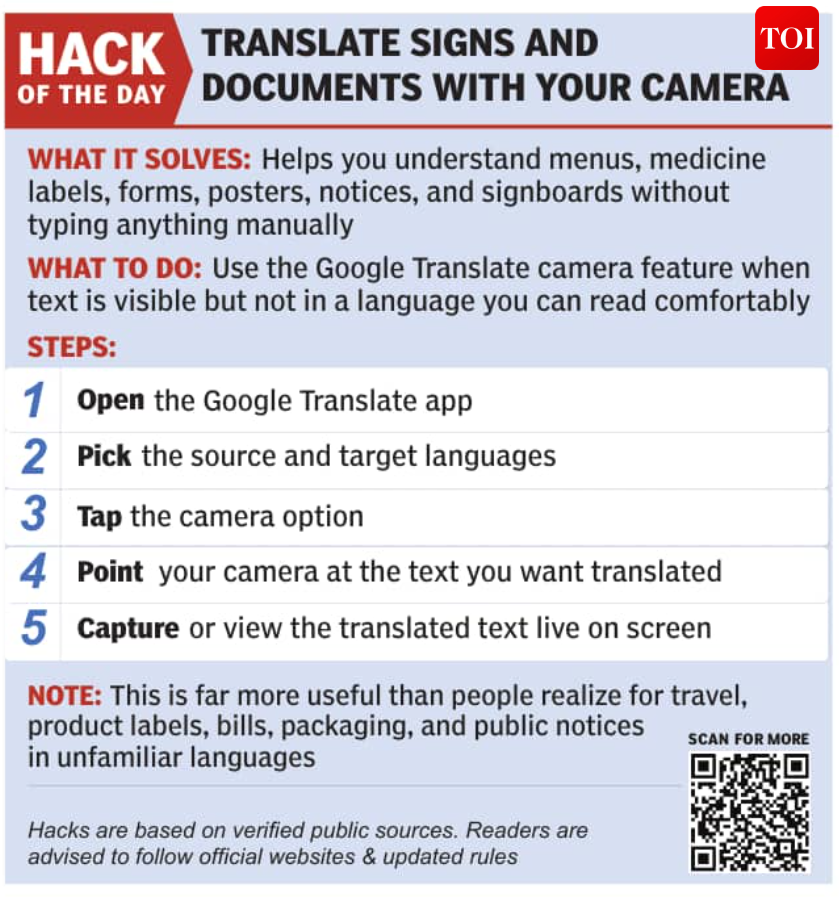 HACK OF THE DAY

TRANSLATE SIGNS AND DOCUMENTS WITH YOUR CAMERA

TOI

WHAT IT SOLVES: Helps you understand menus, medicine labels, forms, posters, notices, and signboards without typing anything manually

WHAT TO DO: Use the Google Translate camera feature when text is visible but not in a language you can read comfortably

STEPS:

1 Open the Google Translate app

2 Pick the source and target languages

3 Tap the camera option

4 Point your camera at the text you want translated

5 Capture or view the translated text live on screen

NOTE: This is far more useful than people realize for travel, product labels, bills, packaging, and public notices in unfamiliar languages

SCAN FOR MORE

Hacks are based on verified public sources. Readers are advised to follow official websites & updated rules